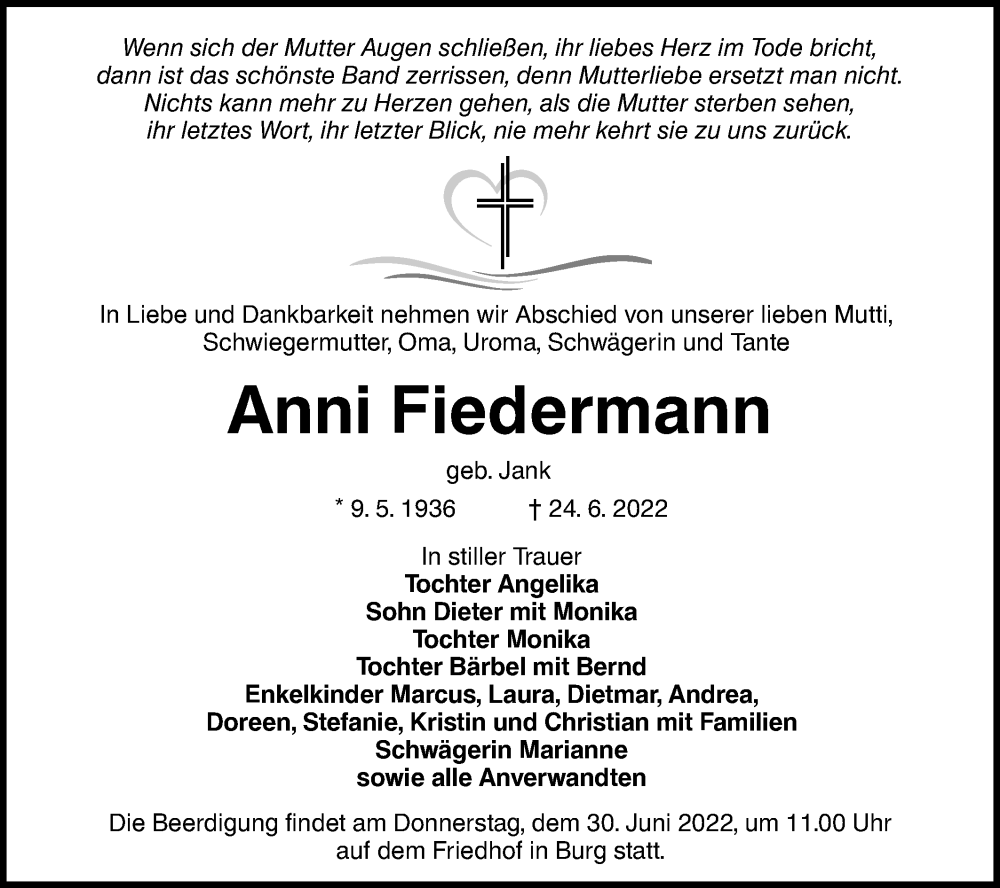 Wenn sich der Mutter Augen schließen, ihr liebes Herz im Tode bricht,
dann ist das schönste Band zerrissen, denn Mutterliebe ersetzt man nicht.
Nichts kann mehr zu Herzen gehen, als die Mutter sterben sehen,
ihr letztes Wort, ihr letzter Blick, nie mehr kehrt sie zu uns zurück.

In Liebe und Dankbarkeit nehmen wir Abschied von unserer lieben Mutti, Schwiegermutter, Oma, Uroma, Schwägerin und Tante

Anni Fiedermann

geb. Jank

* 9. 5. 1936 † 24. 6. 2022

In stiller Trauer
Tochter Angelika
Sohn Dieter mit Monika
Tochter Monika
Tochter Bärbel mit Bernd
Enkelkinder Marcus, Laura, Dietmar, Andrea,
Doreen, Stefanie, Kristin und Christian mit Familien
Schwägerin Marianne
sowie alle Anverwandten

Die Beerdigung findet am Donnerstag, dem 30. Juni 2022, um 11.00 Uhr auf dem Friedhof in Burg statt.